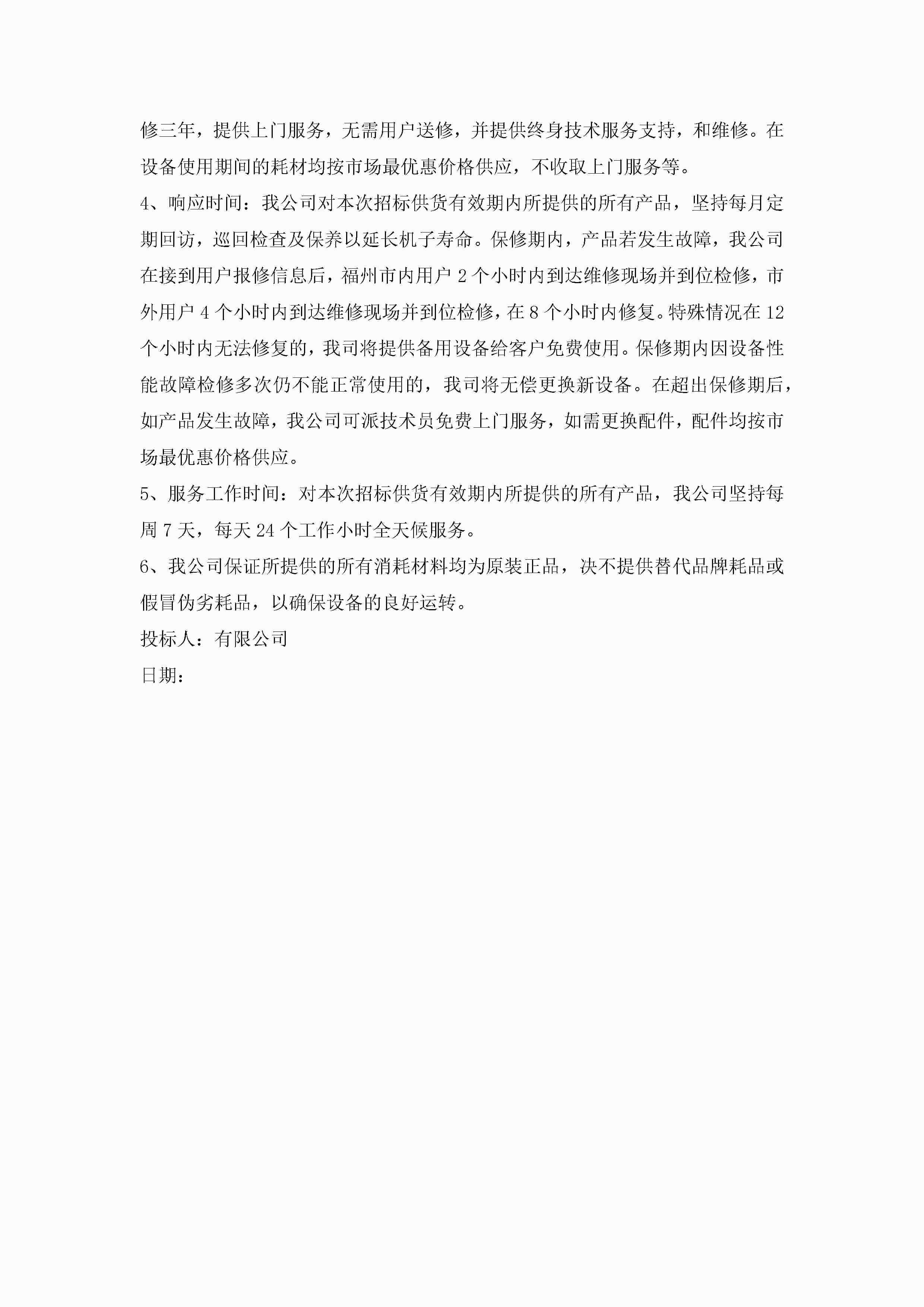 修三年，提供上门服务，无需用户送修，并提供终身技术服务支持，和维修。在设备使用期间的耗材均按市场最优惠价格供应，不收取上门服务等。

4、响应时间：我公司对本次招标供货有效期内所提供的所有产品，坚持每月定期回访，巡回检查及保养以延长机子寿命。保修期内，产品若发生故障，我公司在接到用户报修信息后，福州市内用户 2 个小时内到达维修现场并到位检修，市外用户 4 个小时内到达维修现场并到位检修，在 8 个小时内修复。特殊情况在 12 个小时内无法修复的，我司将提供备用设备给客户免费使用。保修期内因设备性能故障检修多次仍不能正常使用的，我司将无偿更换新设备。在超出保修期后，如产品发生故障，我公司可派技术员免费上门服务，如需更换配件，配件均按市场最优惠价格供应。

5、服务工作时间：对本次招标供货有效期内所提供的所有产品，我公司坚持每周 7 天，每天 24 个工作小时全天候服务。

6、我公司保证所提供的所有消耗材料均为原装正品，决不提供替代品牌耗品或假冒伪劣耗品，以确保设备的良好运转。

投标人：有限公司

日期：